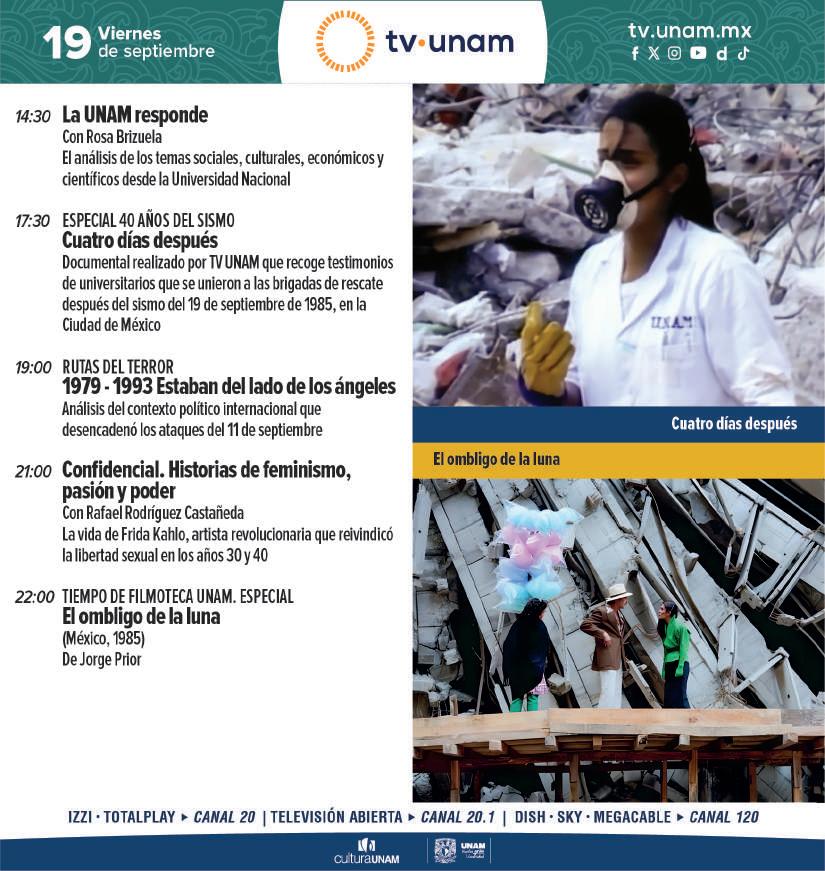 19 Viernes de septiembre

tv·unam

tv.unam.mx

14:30 La UNAM responde
Con Rosa Brizuela
El análisis de los temas sociales, culturales, económicos y científicos desde la Universidad Nacional

17:30 ESPECIAL 40 AÑOS DEL SISMO
Cuatro días después
Documental realizado por TV UNAM que recoge testimonios de universitarios que se unieron a las brigadas de rescate después del sismo del 19 de septiembre de 1985, en la Ciudad de México

19:00 RUTAS DEL TERROR
1979 - 1993 Estaban del lado de los ángeles
Análisis del contexto político internacional que desencadenó los ataques del 11 de septiembre

21:00 Confidencial. Historias de feminismo, pasión y poder
Con Rafael Rodríguez Castañeda
La vida de Frida Kahlo, artista revolucionaria que reivindicó la libertad sexual en los años 30 y 40

22:00 TIEMPO DE FILMOTECA UNAM. ESPECIAL
El ombligo de la luna
(México, 1985)
De Jorge Prior

UNAM

Cuatro días después

El ombligo de la luna

IZZI · TOTALPLAY ▸ CANAL 20 | TELEVISIÓN ABIERTA ▸ CANAL 20.1 | DISH · SKY · MEGACABLE ▸ CANAL 120

culturaUNAM

UNAM